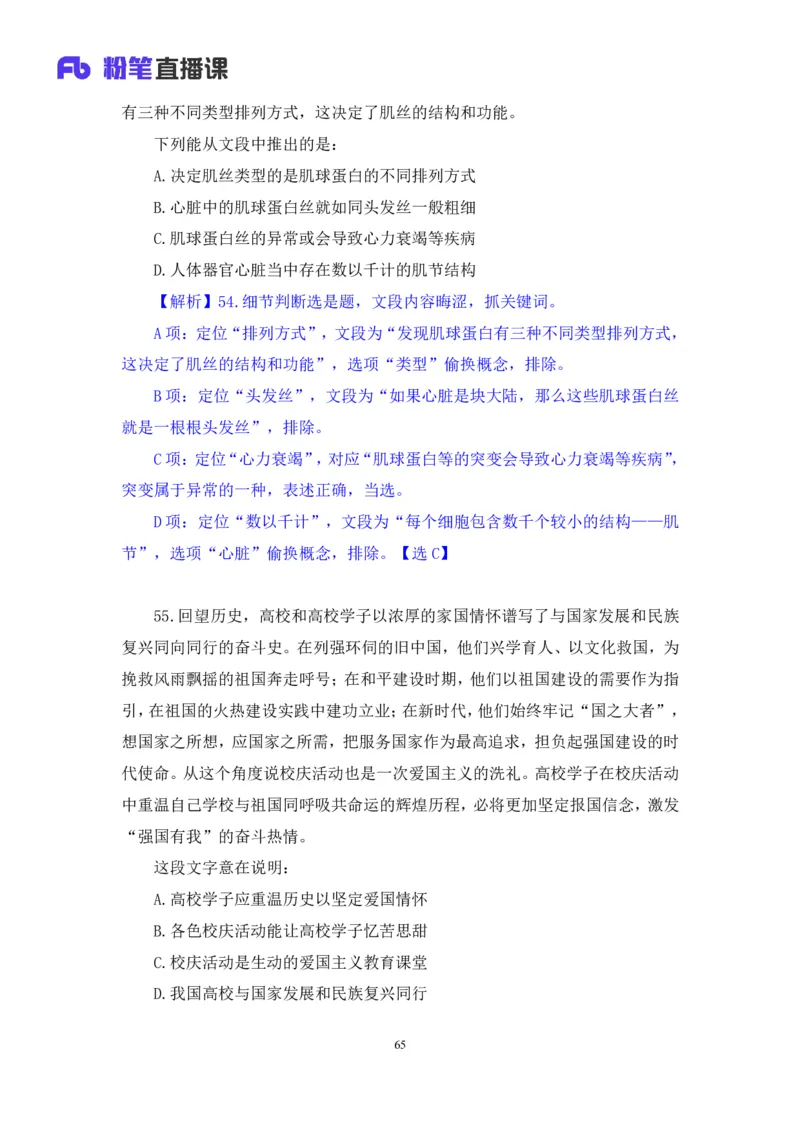 Fb 粉笔直播课

有三种不同类型排列方式，这决定了肌丝的结构和功能。

下列能从文段中推出的是：

A.决定肌丝类型的是肌球蛋白的不同排列方式

B.心脏中的肌球蛋白丝就如同头发丝一般粗细

C.肌球蛋白丝的异常或会导致心力衰竭等疾病

D.人体器官心脏当中存在数以千计的肌节结构

【解析】54.细节判断选是题，文段内容晦涩，抓关键词。

A项：定位“排列方式”，文段为“发现肌球蛋白有三种不同类型排列方式，这决定了肌丝的结构和功能”，选项“类型”偷换概念，排除。

B项：定位“头发丝”，文段为“如果心脏是块大陆，那么这些肌球蛋白丝就是一根根头发丝”，排除。

C项：定位“心力衰竭”，对应“肌球蛋白等的突变会导致心力衰竭等疾病”，突变属于异常的一种，表述正确，当选。

D项：定位“数以千计”，文段为“每个细胞包含数千个较小的结构——肌节”，选项“心脏”偷换概念，排除。【选C】

55.回望历史，高校和高校学子以浓厚的家国情怀谱写了与国家发展和民族复兴同向同行的奋斗史。在列强环伺的旧中国，他们兴学育人、以文化救国，为挽救风雨飘摇的祖国奔走呼号；在和平建设时期，他们以祖国建设的需要作为指引，在祖国的火热建设实践中建功立业；在新时代，他们始终牢记“国之大者”，想国家之所想，应国家之所需，把服务国家作为最高追求，担负起强国建设的时代使命。从这个角度说校庆活动也是一次爱国主义的洗礼。高校学子在校庆活动中重温自己学校与祖国同呼吸共命运的辉煌历程，必将更加坚定报国信念，激发“强国有我”的奋斗热情。

这段文字意在说明：

A.高校学子应重温历史以坚定爱国情怀

B.各色校庆活动能让高校学子忆苦思甜

C.校庆活动是生动的爱国主义教育课堂

D.我国高校与国家发展和民族复兴同行

65